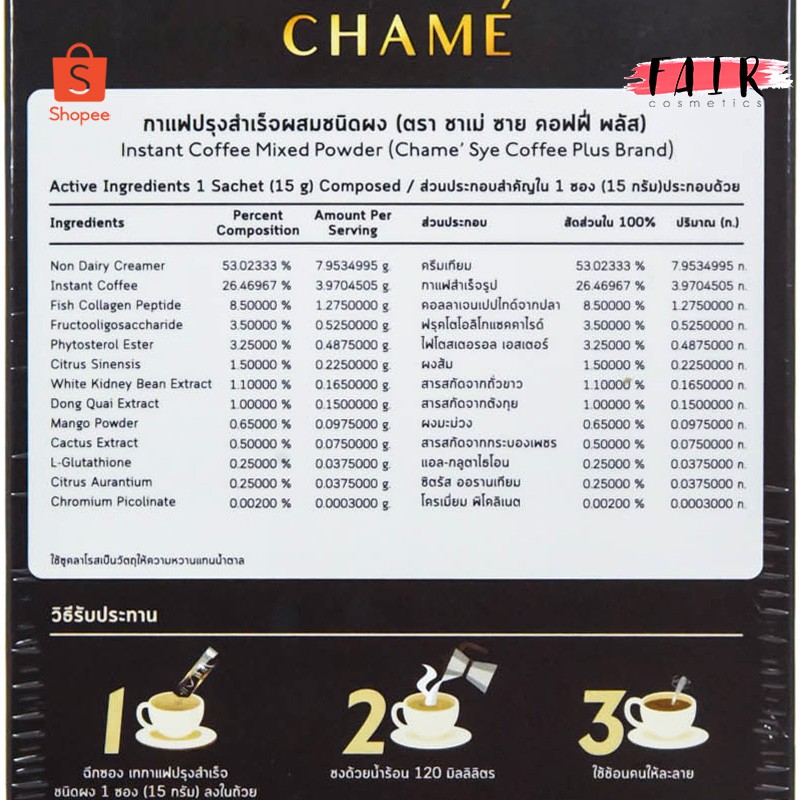 CHAMÉ

Shopee

FAIR
cosmetics

กาแฟปรุงสำเร็จผสมชนิดผง (ตรา ชาเม่ ซาย คอฟฟี่ พลัส)
Instant Coffee Mixed Powder (Chame' Sye Coffee Plus Brand)

Active Ingredients 1 Sachet (15 g) Composed / ส่วนประกอบสำคัญใน 1 ซอง (15 กรัม)ประกอบด้วย

| Ingredients | Percent Composition | Amount Per Serving | ส่วนประกอบ | สัดส่วนใน 100% | ปริมาณ (ก.) |
|---|---|---|---|---|---|
| Non Dairy Creamer | 53.02333 % | 7.9534995 g. | ครีมเทียม | 53.02333 % | 7.9534995 ก. |
| Instant Coffee | 26.46967 % | 3.9704505 g. | กาแฟสำเร็จรูป | 26.46967 % | 3.9704505 ก. |
| Fish Collagen Peptide | 8.50000 % | 1.2750000 g. | คอลลาเจนเปปไทด์จากปลา | 8.50000 % | 1.2750000 ก. |
| Fructooligosaccharide | 3.50000 % | 0.5250000 g. | ฟรุคโตโอลิโกแซคคาไรด์ | 3.50000 % | 0.5250000 ก. |
| Phytosterol Ester | 3.25000 % | 0.4875000 g. | ไฟโตสเตอรอล เอสเตอร์ | 3.25000 % | 0.4875000 ก. |
| Citrus Sinensis | 1.50000 % | 0.2250000 g. | ผงส้ม | 1.50000 % | 0.2250000 ก. |
| White Kidney Bean Extract | 1.10000 % | 0.1650000 g. | สารสกัดจากถั่วขาว | 1.10000 % | 0.1650000 ก. |
| Dong Quai Extract | 1.00000 % | 0.1500000 g. | สารสกัดจากตังกุย | 1.00000 % | 0.1500000 ก. |
| Mango Powder | 0.65000 % | 0.0975000 g. | ผงมะม่วง | 0.65000 % | 0.0975000 ก. |
| Cactus Extract | 0.50000 % | 0.0750000 g. | สารสกัดจากกระบองเพชร | 0.50000 % | 0.0750000 ก. |
| L-Glutathione | 0.25000 % | 0.0375000 g. | แอล-กลูตาไธโอน | 0.25000 % | 0.0375000 ก. |
| Citrus Aurantium | 0.25000 % | 0.0375000 g. | ซิตรัส ออรานเทียม | 0.25000 % | 0.0375000 ก. |
| Chromium Picolinate | 0.00200 % | 0.0003000 g. | โครเมียม พิโคลิเนต | 0.00200 % | 0.0003000 ก. |

ใช้ซูคลาโรสเป็นวัตถุให้ความหวานแทนน้ำตาล

วิธีรับประทาน

1
ฉีกซอง เทกาแฟปรุงสำเร็จ ชนิดผง 1 ซอง (15 กรัม) ลงในถ้วย

2
ชงด้วยน้ำร้อน 120 มิลลิลิตร

3
ใช้ช้อนคนให้ละลาย